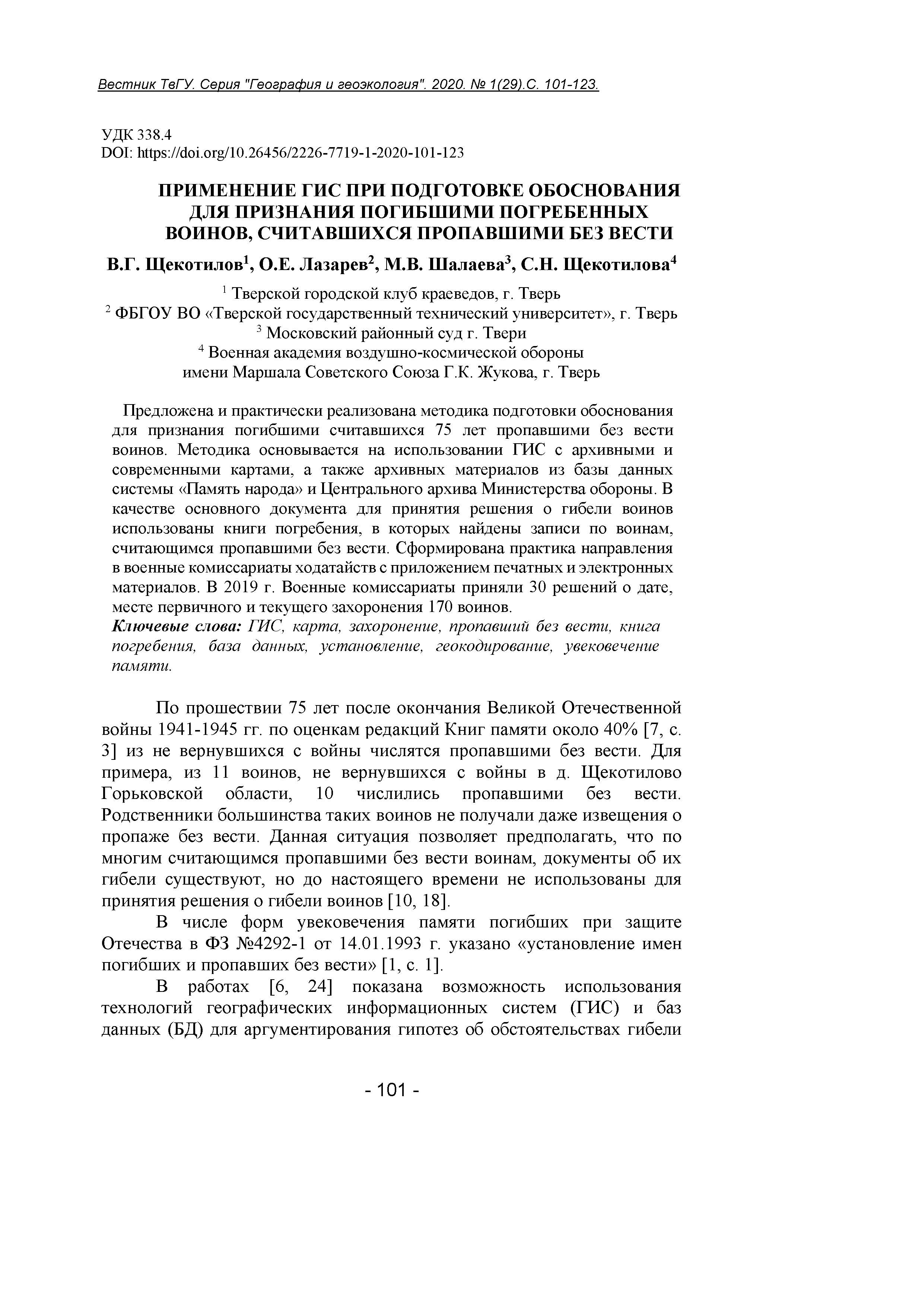 Вестник ТвГУ. Серия "География и геоэкология". 2020. № 1(29).С. 101-123.

УДК 338.4
DOI: https://doi.org/10.26456/2226-7719-1-2020-101-123

ПРИМЕНЕНИЕ ГИС ПРИ ПОДГОТОВКЕ ОБОСНОВАНИЯ ДЛЯ ПРИЗНАНИЯ ПОГИБШИМИ ПОГРЕБЕННЫХ ВОИНОВ, СЧИТАВШИХСЯ ПРОПАВШИМИ БЕЗ ВЕСТИ

В.Г. Щекотилов$^1$, О.Е. Лазарев$^2$, М.В. Шалаева$^3$, С.Н. Щекотилова$^4$

$^1$ Тверской городской клуб краеведов, г. Тверь
$^2$ ФБГОУ ВО «Тверской государственный технический университет», г. Тверь
$^3$ Московский районный суд г. Твери
$^4$ Военная академия воздушно-космической обороны имени Маршала Советского Союза Г.К. Жукова, г. Тверь

Предложена и практически реализована методика подготовки обоснования для признания погибшими считавшихся 75 лет пропавшими без вести воинов. Методика основывается на использовании ГИС с архивными и современными картами, а также архивных материалов из базы данных системы «Память народа» и Центрального архива Министерства обороны. В качестве основного документа для принятия решения о гибели воинов использованы книги погребения, в которых найдены записи по воинам, считающимся пропавшими без вести. Сформирована практика направления в военные комиссариаты ходатайств с приложением печатных и электронных материалов. В 2019 г. Военные комиссариаты приняли 30 решений о дате, месте первичного и текущего захоронения 170 воинов.
Ключевые слова: ГИС, карта, захоронение, пропавший без вести, книга погребения, база данных, установление, геокодирование, увековечение памяти.

По прошествии 75 лет после окончания Великой Отечественной войны 1941-1945 гг. по оценкам редакций Книг памяти около 40% [7, с. 3] из не вернувшихся с войны числятся пропавшими без вести. Для примера, из 11 воинов, не вернувшихся с войны в д. Щекотилово Горьковской области, 10 числились пропавшими без вести. Родственники большинства таких воинов не получали даже извещения о пропаже без вести. Данная ситуация позволяет предполагать, что по многим считающимся пропавшими без вести воинам, документы об их гибели существуют, но до настоящего времени не использованы для принятия решения о гибели воинов [10, 18].

В числе форм увековечения памяти погибших при защите Отечества в ФЗ №4292-1 от 14.01.1993 г. указано «установление имен погибших и пропавших без вести» [1, с. 1].

В работах [6, 24] показана возможность использования технологий географических информационных систем (ГИС) и баз данных (БД) для аргументирования гипотез об обстоятельствах гибели

- 101 -